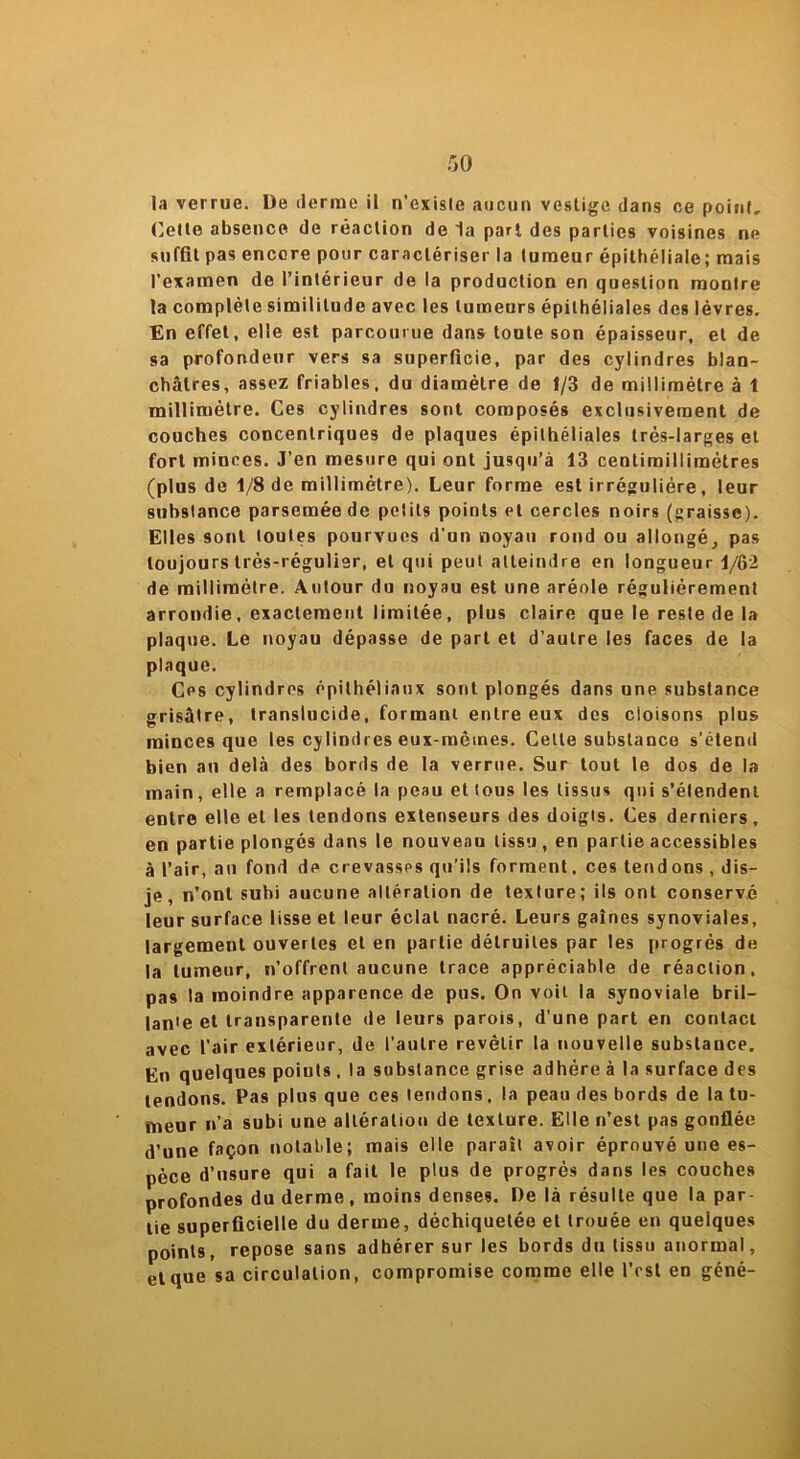 50

la verrue. De derme il n'existe aucun vestige dans ce point. Cette absence de réaction de la part des parties voisines ne suffit pas encore pour caractériser la tumeur épithéliale; mais l'examen de l'intérieur de la production en question montre la complète similitude avec les tumeurs épithéliales des lèvres. En effet, elle est parcourue dans toute son épaisseur, et de sa profondeur vers sa superficie, par des cylindres blanchâtres, assez friables, du diamètre de 1/3 de millimètre à 1 millimètre. Ces cylindres sont composés exclusivement de couches concentriques de plaques épithéliales très-larges et fort minces. J'en mesure qui ont jusqu'à 13 centimillimètres (plus de 1/8 de millimètre). Leur forme est irrégulière, leur substance parsemée de petits points et cercles noirs (graisse). Elles sont toutes pourvues d'un noyau rond ou allongé, pas toujours très-régulier, et qui peut atteindre en longueur 1/62 de millimètre. Autour du noyau est une aréole régulièrement arrondie, exactement limitée, plus claire que le reste de la plaque. Le noyau dépasse de part et d'autre les faces de la plaque.

Ces cylindres épithéliaux sont plongés dans une substance grisâtre, translucide, formant entre eux des cloisons plus minces que les cylindres eux-mêmes. Cette substance s'étend bien au delà des bords de la verrue. Sur tout le dos de la main, elle a remplacé la peau et tous les tissus qui s'étendent entre elle et les tendons extenseurs des doigts. Ces derniers, en partie plongés dans le nouveau tissu, en partie accessibles à l'air, au fond de crevasses qu'ils forment, ces tendons, dis-je, n'ont subi aucune altération de texture; ils ont conservé leur surface lisse et leur éclat nacré. Leurs gaînes synoviales, largement ouvertes et en partie détruites par les progrès de la tumeur, n'offrent aucune trace appréciable de réaction, pas la moindre apparence de pus. On voit la synoviale brillante et transparente de leurs parois, d'une part en contact avec l'air extérieur, de l'autre revêtir la nouvelle substance. En quelques points, la substance grise adhère à la surface des tendons. Pas plus que ces tendons, la peau des bords de la tumeur n'a subi une altération de texture. Elle n'est pas gonflée d'une façon notable; mais elle paraît avoir éprouvé une espèce d'usure qui a fait le plus de progrès dans les couches profondes du derme, moins denses. De là résulte que la partie superficielle du derme, déchiquetée et trouée en quelques points, repose sans adhérer sur les bords du tissu anormal, et que sa circulation, compromise comme elle l'est en géné-